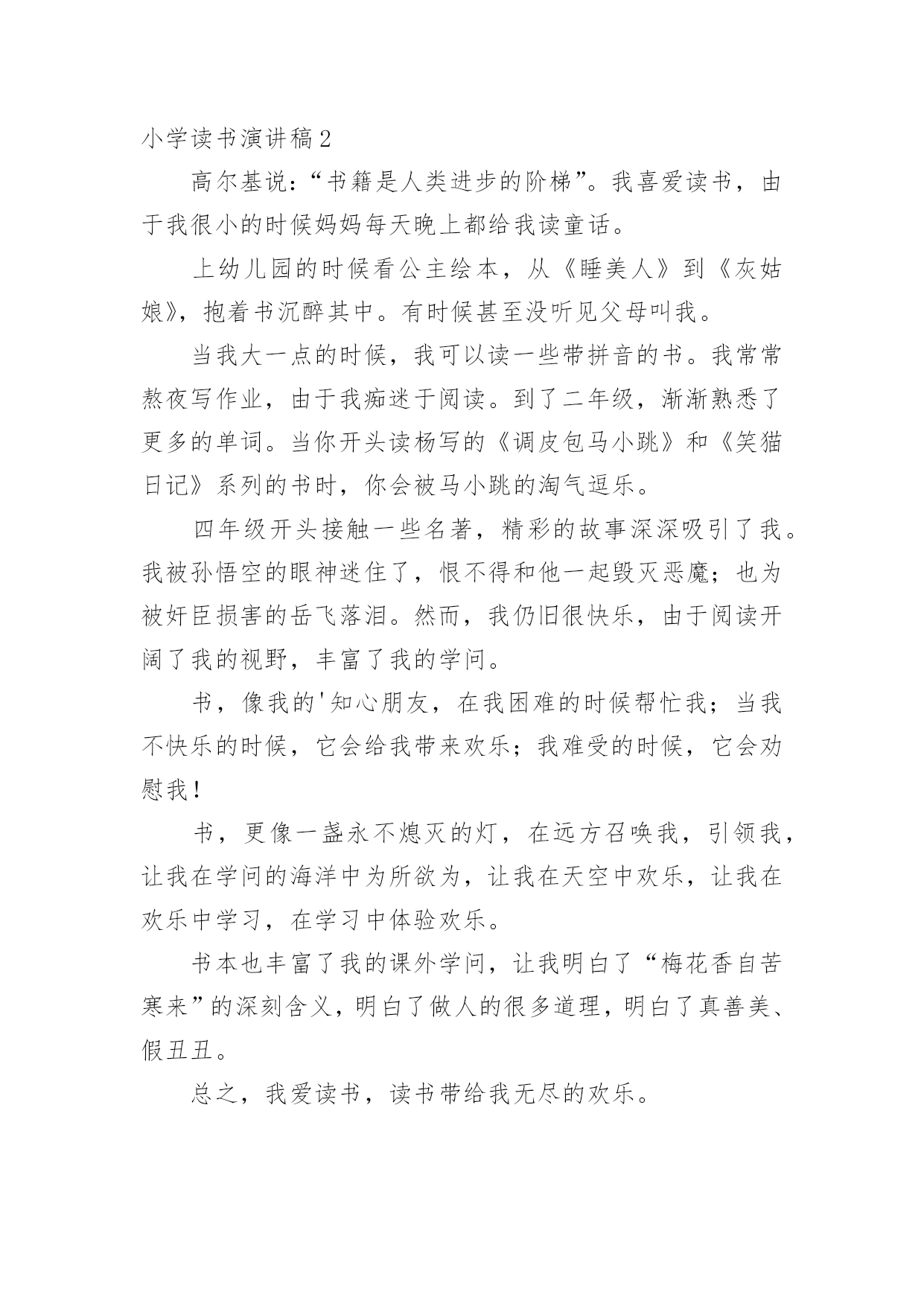 小学读书演讲稿2

高尔基说：“书籍是人类进步的阶梯”。我喜爱读书，由于我很小的时候妈妈每天晚上都给我读童话。

上幼儿园的时候看公主绘本，从《睡美人》到《灰姑娘》，抱着书沉醉其中。有时候甚至没听见父母叫我。

当我大一点的时候，我可以读一些带拼音的书。我常常熬夜写作业，由于我痴迷于阅读。到了二年级，渐渐熟悉了更多的单词。当你开头读杨写的《调皮包马小跳》和《笑猫日记》系列的书时，你会被马小跳的淘气逗乐。

四年级开头接触一些名著，精彩的故事深深吸引了我。我被孙悟空的眼神迷住了，恨不得和他一起毁灭恶魔；也为被奸臣损害的岳飞落泪。然而，我仍旧很快乐，由于阅读开阔了我的视野，丰富了我的学问。

书，像我的'知心朋友，在我困难的时候帮忙我；当我不快乐的时候，它会给我带来欢乐；我难受的时候，它会劝慰我！

书，更像一盏永不熄灭的灯，在远方召唤我，引领我，让我在学问的海洋中为所欲为，让我在天空中欢乐，让我在欢乐中学习，在学习中体验欢乐。

书本也丰富了我的课外学问，让我明白了“梅花香自苦寒来”的深刻含义，明白了做人的很多道理，明白了真善美、假丑丑。

总之，我爱读书，读书带给我无尽的欢乐。